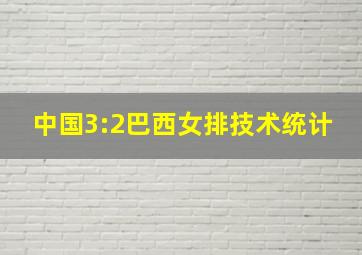 中国3:2巴西女排技术统计